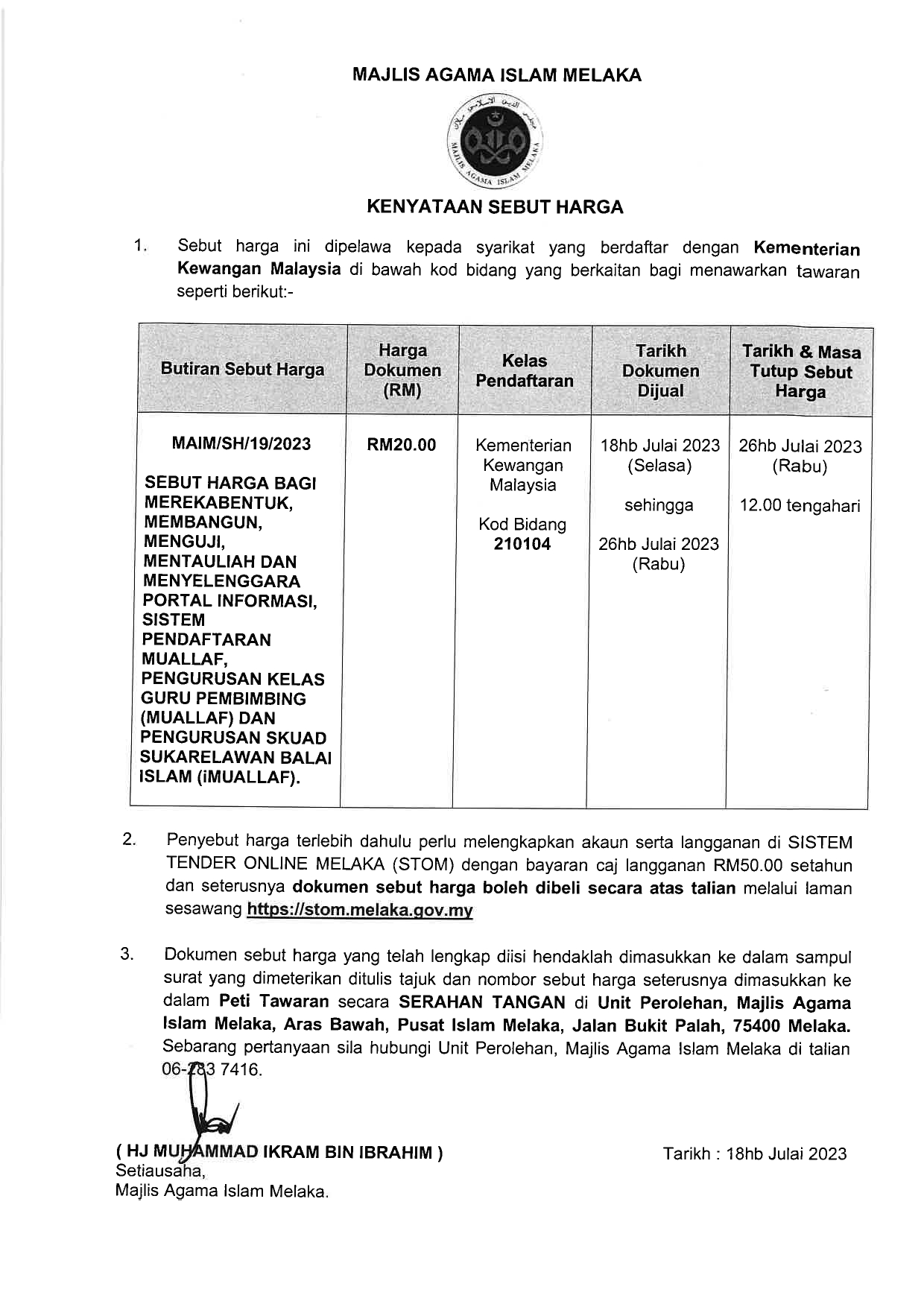 MAJLIS AGAMA ISLAM MELAKA

MAJLIS AGAMA ISLAM MELAKA

KENYATAAN SEBUT HARGA

1. Sebut harga ini dipelawa kepada syarikat yang berdaftar dengan Kementerian Kewangan Malaysia di bawah kod bidang yang berkaitan bagi menawarkan tawaran seperti berikut:-

| Butiran Sebut Harga | Harga Dokumen (RM) | Kelas Pendaftaran | Tarikh Dokumen Dijual | Tarikh & Masa Tutup Sebut Harga |
|---|---|---|---|---|
| MAIM/SH/19/2023 SEBUT HARGA BAGI MEREKABENTUK, MEMBANGUN, MENGUJI, MENTAULIAH DAN MENYELENGGARA PORTAL INFORMASI, SISTEM PENDAFTARAN MUALLAF, PENGURUSAN KELAS GURU PEMBIMBING (MUALLAF) DAN PENGURUSAN SKUAD SUKARELAWAN BALAI ISLAM (iMUALLAF). | RM20.00 | Kementerian Kewangan Malaysia Kod Bidang 210104 | 18hb Julai 2023 (Selasa) sehingga 26hb Julai 2023 (Rabu) | 26hb Julai 2023 (Rabu) 12.00 tengahari |

2. Penyebut harga terlebih dahulu perlu melengkapkan akaun serta langganan di SISTEM TENDER ONLINE MELAKA (STOM) dengan bayaran caj langganan RM50.00 setahun dan seterusnya dokumen sebut harga boleh dibeli secara atas talian melalui laman sesawang https://stom.melaka.gov.my

3. Dokumen sebut harga yang telah lengkap diisi hendaklah dimasukkan ke dalam sampul surat yang dimeterikan ditulis tajuk dan nombor sebut harga seterusnya dimasukkan ke dalam Peti Tawaran secara SERAHAN TANGAN di Unit Perolehan, Majlis Agama Islam Melaka, Aras Bawah, Pusat Islam Melaka, Jalan Bukit Palah, 75400 Melaka. Sebarang pertanyaan sila hubungi Unit Perolehan, Majlis Agama Islam Melaka di talian 06-283 7416.

( HJ MUHAMMAD IKRAM BIN IBRAHIM )
Setiausaha,
Majlis Agama Islam Melaka.

Tarikh : 18hb Julai 2023